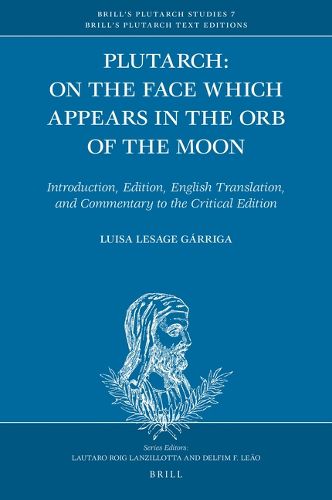 BRILL'S PLUTARCH STUDIES 7
BRILL'S PLUTARCH TEXT EDITIONS

PLUTARCH: ON THE FACE WHICH APPEARS IN THE ORB OF THE MOON

Introduction, Edition, English Translation, and Commentary to the Critical Edition

LUISA LESAGE GÁRRIGA

Series Editors:
LAUTARO ROIG LANZILLOTTA AND DELFIM F. LEÃO

BRILL